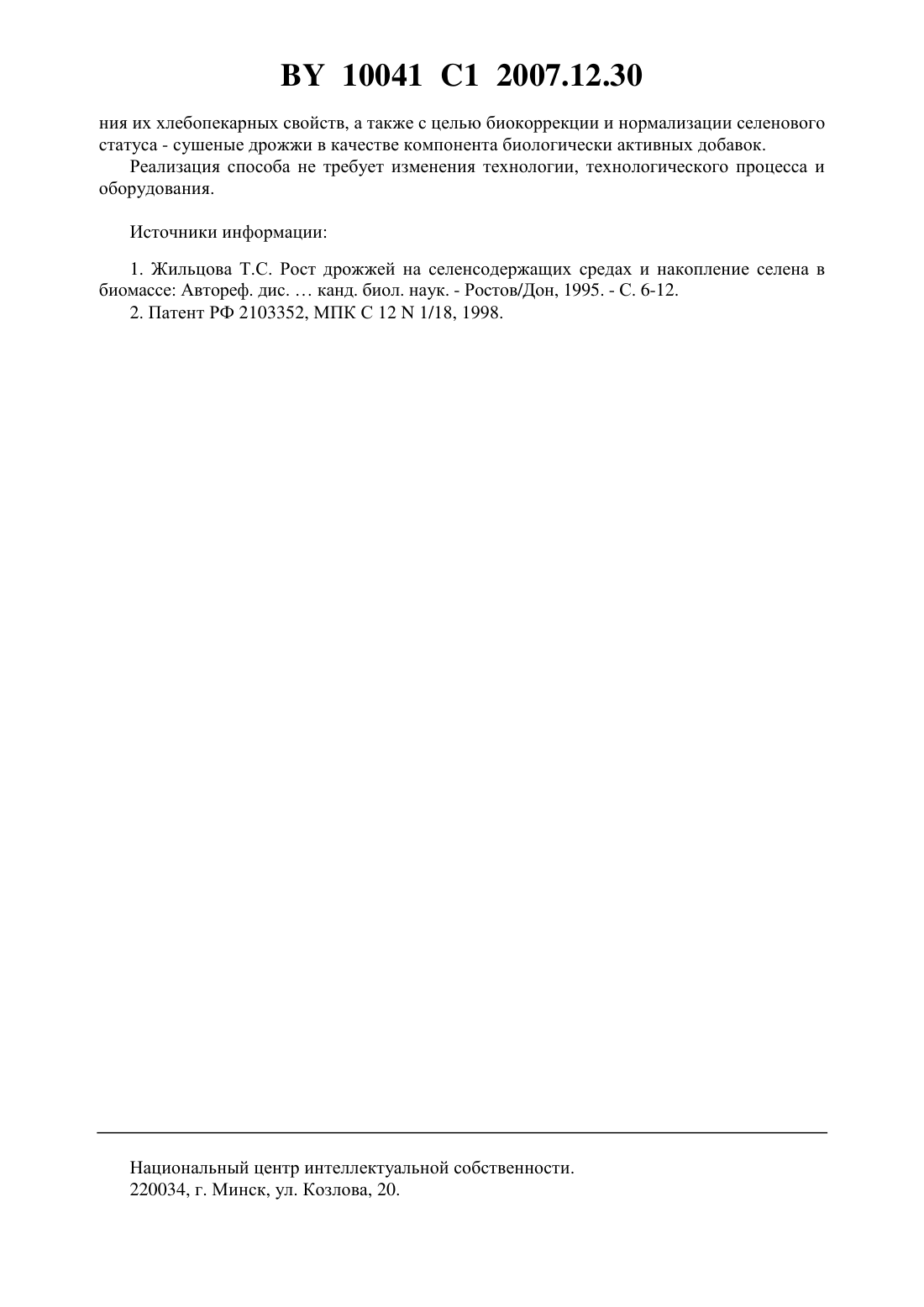 BY 10041 C1 2007.12.30

ния их хлебопекарных свойств, а также с целью биокоррекции и нормализации селенового статуса - сушеные дрожжи в качестве компонента биологически активных добавок.

Реализация способа не требует изменения технологии, технологического процесса и оборудования.

Источники информации:

1. Жильцова Т.С. Рост дрожжей на селенсодержащих средах и накопление селена в биомассе: Автореф. дис. … канд. биол. наук. - Ростов/Дон, 1995. - С. 6-12.

2. Патент РФ 2103352, МПК C 12 N 1/18, 1998.

Национальный центр интеллектуальной собственности.
220034, г. Минск, ул. Козлова, 20.